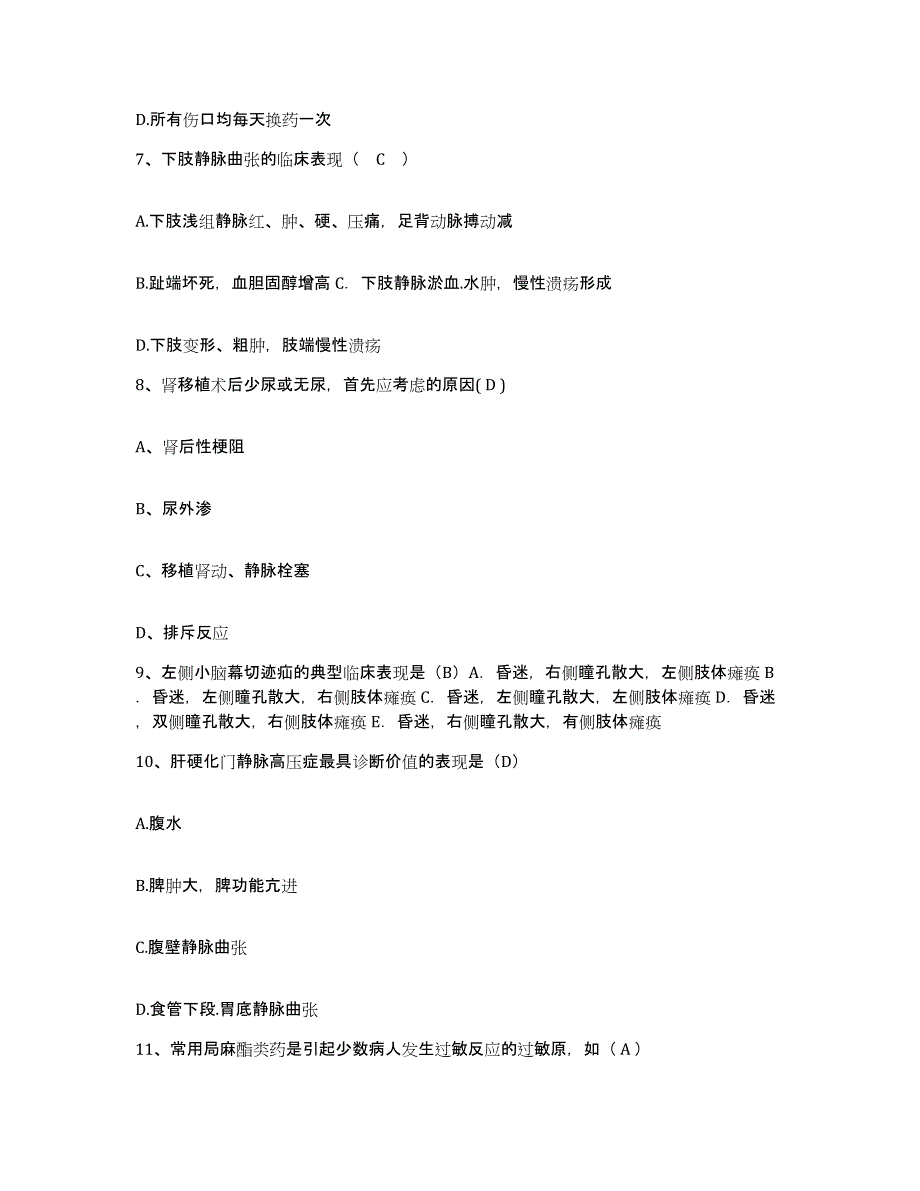 D.所有伤口均每天换药一次

7、下肢静脉曲张的临床表现（ C ）

A.下肢浅组静脉红、肿、硬、压痛，足背动脉搏动减

B.趾端坏死，血胆固醇增高 C. 下肢静脉淤血.水肿，慢性溃疡形成

D.下肢变形、粗肿，肢端慢性溃疡

8、肾移植术后少尿或无尿，首先应考虑的原因( D )

A、肾后性梗阻

B、尿外渗

C、移植肾动、静脉栓塞

D、排斥反应

9、左侧小脑幕切迹疝的典型临床表现是（B）A. 昏迷，右侧瞳孔散大，左侧肢体瘫痪 B. 昏迷，左侧瞳孔散大，右侧肢体瘫痪 C. 昏迷，左侧瞳孔散大，左侧肢体瘫痪 D. 昏迷，双侧瞳孔散大，右侧肢体瘫痪 E. 昏迷，右侧瞳孔散大，有侧肢体瘫痪

10、肝硬化门静脉高压症最具诊断价值的表现是（D）

A.腹水

B.脾肿大，脾功能亢进

C.腹壁静脉曲张

D.食管下段.胃底静脉曲张

11、常用局麻酯类药是引起少数病人发生过敏反应的过敏原，如（ A ）